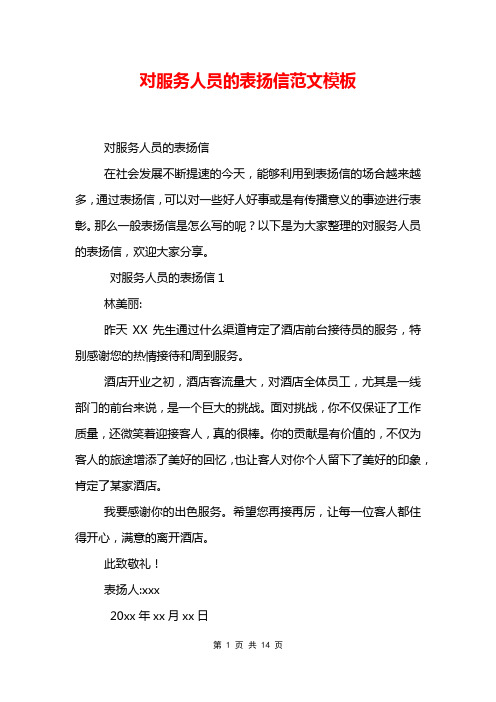 对服务人员的表扬信范文模板

对服务人员的表扬信

在社会发展不断提速的今天，能够利用到表扬信的场合越来越多，通过表扬信，可以对一些好人好事或是有传播意义的事迹进行表彰。那么一般表扬信是怎么写的呢？以下是为大家整理的对服务人员的表扬信，欢迎大家分享。

对服务人员的表扬信 1

林美丽:

昨天 XX 先生通过什么渠道肯定了酒店前台接待员的服务，特别感谢您的热情接待和周到服务。

酒店开业之初，酒店客流量大，对酒店全体员工，尤其是一线部门的前台来说，是一个巨大的挑战。面对挑战，你不仅保证了工作质量，还微笑着迎接客人，真的很棒。你的贡献是有价值的，不仅为客人的旅途增添了美好的回忆，也让客人对你个人留下了美好的印象，肯定了某家酒店。

我要感谢你的出色服务。希望您再接再厉，让每一位客人都住得开心，满意的离开酒店。

此致敬礼！

表扬人:xxx

20xx 年 xx 月 xx 日

第 1 页 共 14 页